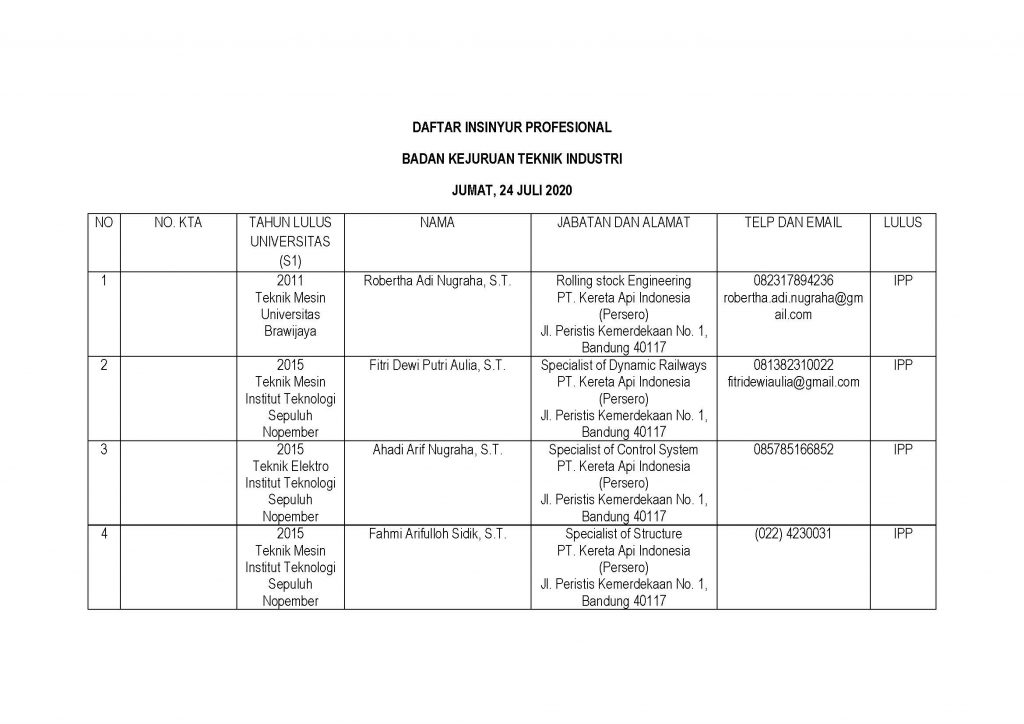 DAFTAR INSINYUR PROFESIONAL

BADAN KEJURUAN TEKNIK INDUSTRI

JUMAT, 24 JULI 2020

| NO | NO. KTA | TAHUN LULUS UNIVERSITAS (S1) | NAMA | JABATAN DAN ALAMAT | TELP DAN EMAIL | LULUS |
|---|---|---|---|---|---|---|
| 1 | | 2011 Teknik Mesin Universitas Brawijaya | Robertha Adi Nugraha, S.T. | Rolling stock Engineering PT. Kereta Api Indonesia (Persero) Jl. Peristis Kemerdekaan No. 1, Bandung 40117 | 082317894236 robertha.adi.nugraha@gmail.com | IPP |
| 2 | | 2015 Teknik Mesin Institut Teknologi Sepuluh Nopember | Fitri Dewi Putri Aulia, S.T. | Specialist of Dynamic Railways PT. Kereta Api Indonesia (Persero) Jl. Peristis Kemerdekaan No. 1, Bandung 40117 | 081382310022 fitridewiaulia@gmail.com | IPP |
| 3 | | 2015 Teknik Elektro Institut Teknologi Sepuluh Nopember | Ahadi Arif Nugraha, S.T. | Specialist of Control System PT. Kereta Api Indonesia (Persero) Jl. Peristis Kemerdekaan No. 1, Bandung 40117 | 085785166852 | IPP |
| 4 | | 2015 Teknik Mesin Institut Teknologi Sepuluh Nopember | Fahmi Arifulloh Sidik, S.T. | Specialist of Structure PT. Kereta Api Indonesia (Persero) Jl. Peristis Kemerdekaan No. 1, Bandung 40117 | (022) 4230031 | IPP |